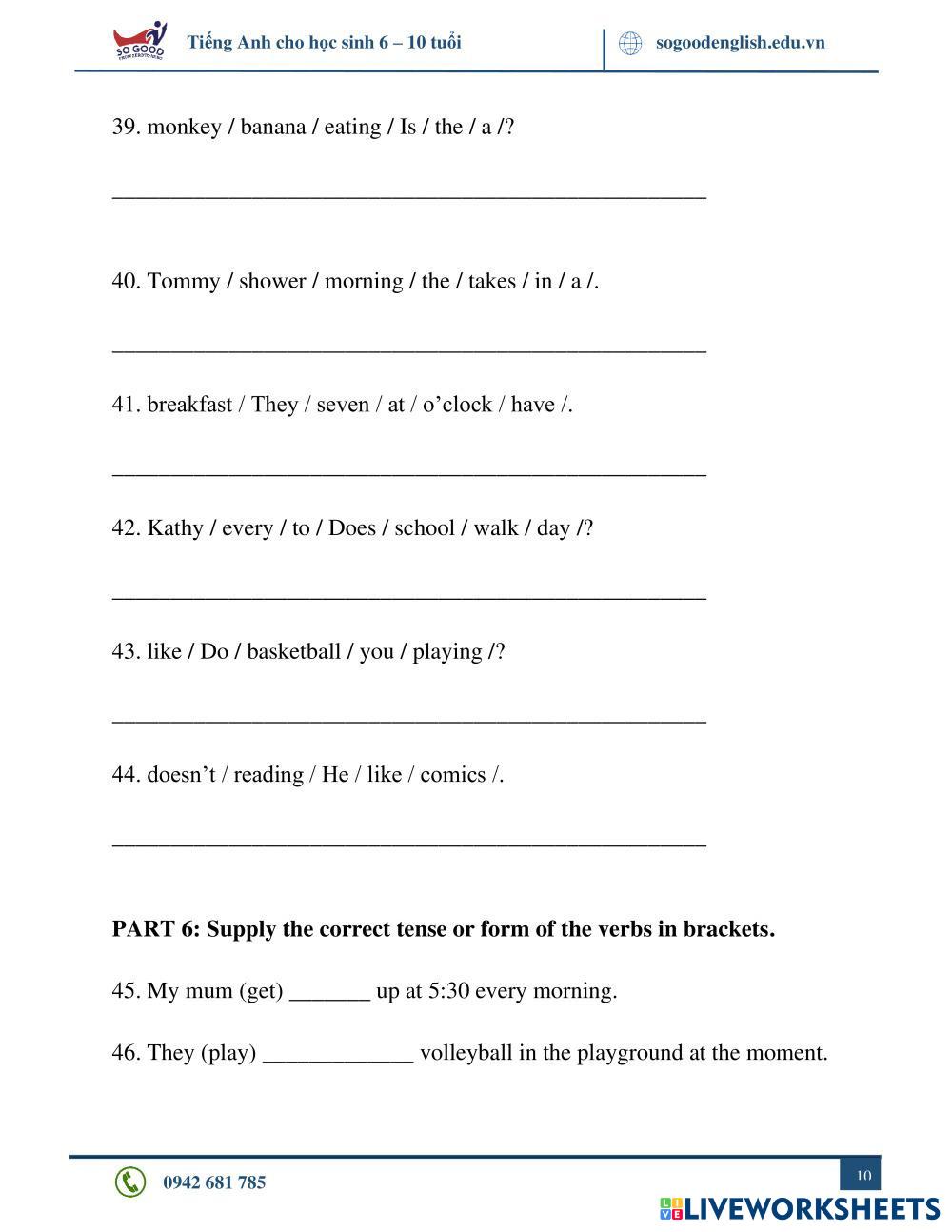 SO GOOD FROM ZERO TO HERO

Tiếng Anh cho học sinh 6 – 10 tuổi

sogoodenglish.edu.vn

39. monkey / banana / eating / Is / the / a /?

____________________________________________________

40. Tommy / shower / morning / the / takes / in / a /.

____________________________________________________

41. breakfast / They / seven / at / o'clock / have /.

____________________________________________________

42. Kathy / every / to / Does / school / walk / day /?

____________________________________________________

43. like / Do / basketball / you / playing /?

____________________________________________________

44. doesn't / reading / He / like / comics /.

____________________________________________________

**PART 6: Supply the correct tense or form of the verbs in brackets.**

45. My mum (get) _______ up at 5:30 every morning.

46. They (play) _____________ volleyball in the playground at the moment.

0942 681 785

10

LIVEWORKSHEETS